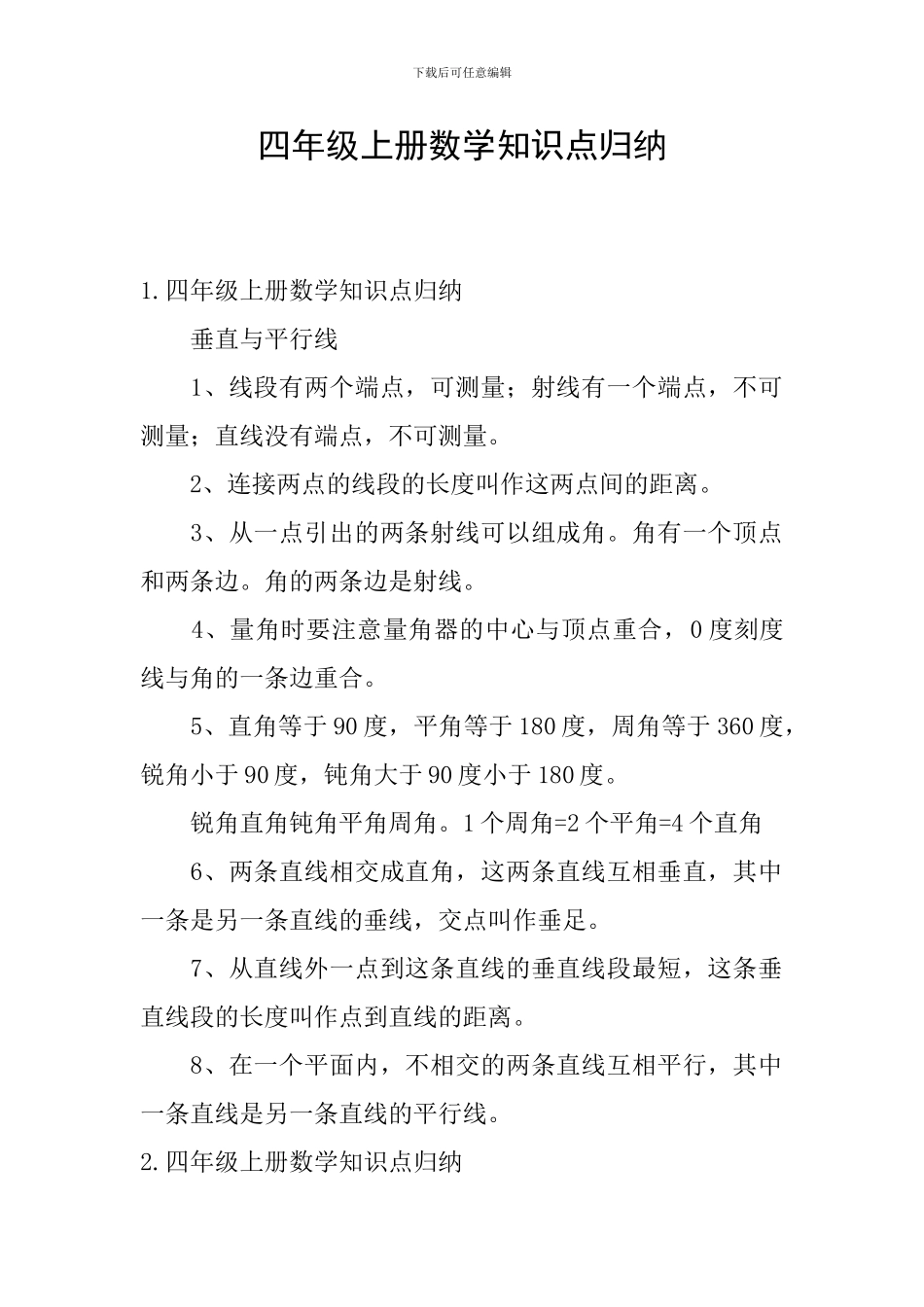 下载后可任意编辑

四年级上册数学知识点归纳

1.四年级上册数学知识点归纳

垂直与平行线

1、线段有两个端点，可测量；射线有一个端点，不可测量；直线没有端点，不可测量。

2、连接两点的线段的长度叫作这两点间的距离。

3、从一点引出的两条射线可以组成角。角有一个顶点和两条边。角的两条边是射线。

4、量角时要注意量角器的中心与顶点重合，0度刻度线与角的一条边重合。

5、直角等于90度，平角等于180度，周角等于360度，锐角小于90度，钝角大于90度小于180度。

锐角直角钝角平角周角。1个周角=2个平角=4个直角

6、两条直线相交成直角，这两条直线互相垂直，其中一条是另一条直线的垂线，交点叫作垂足。

7、从直线外一点到这条直线的垂直线段最短，这条垂直线段的长度叫作点到直线的距离。

8、在一个平面内，不相交的两条直线互相平行，其中一条直线是另一条直线的平行线。

2.四年级上册数学知识点归纳